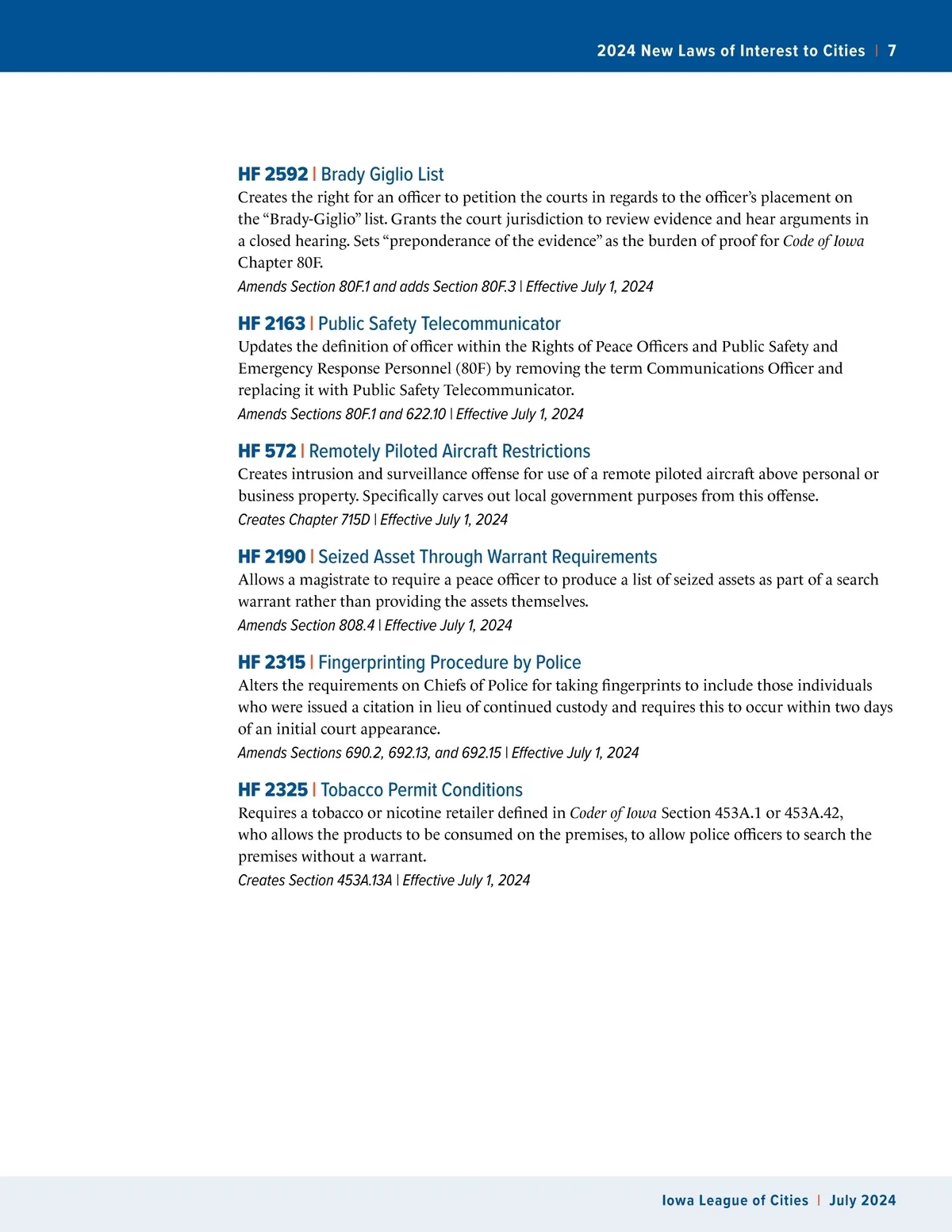 2024 New Laws of Interest to Cities | 7

HF 2592 | Brady Giglio List
Creates the right for an officer to petition the courts in regards to the officer’s placement on the “Brady-Giglio” list. Grants the court jurisdiction to review evidence and hear arguments in a closed hearing. Sets “preponderance of the evidence” as the burden of proof for Code of Iowa Chapter 80F.
Amends Section 80F.1 and adds Section 80F.3 | Effective July 1, 2024

HF 2163 | Public Safety Telecommunicator
Updates the definition of officer within the Rights of Peace Officers and Public Safety and Emergency Response Personnel (80F) by removing the term Communications Officer and replacing it with Public Safety Telecommunicator.
Amends Sections 80F.1 and 622.10 | Effective July 1, 2024

HF 572 | Remotely Piloted Aircraft Restrictions
Creates intrusion and surveillance offense for use of a remote piloted aircraft above personal or business property. Specifically carves out local government purposes from this offense.
Creates Chapter 715D | Effective July 1, 2024

HF 2190 | Seized Asset Through Warrant Requirements
Allows a magistrate to require a peace officer to produce a list of seized assets as part of a search warrant rather than providing the assets themselves.
Amends Section 808.4 | Effective July 1, 2024

HF 2315 | Fingerprinting Procedure by Police
Alters the requirements on Chiefs of Police for taking fingerprints to include those individuals who were issued a citation in lieu of continued custody and requires this to occur within two days of an initial court appearance.
Amends Sections 690.2, 692.13, and 692.15 | Effective July 1, 2024

HF 2325 | Tobacco Permit Conditions
Requires a tobacco or nicotine retailer defined in Coder of Iowa Section 453A.1 or 453A.42, who allows the products to be consumed on the premises, to allow police officers to search the premises without a warrant.
Creates Section 453A.13A | Effective July 1, 2024

Iowa League of Cities | July 2024